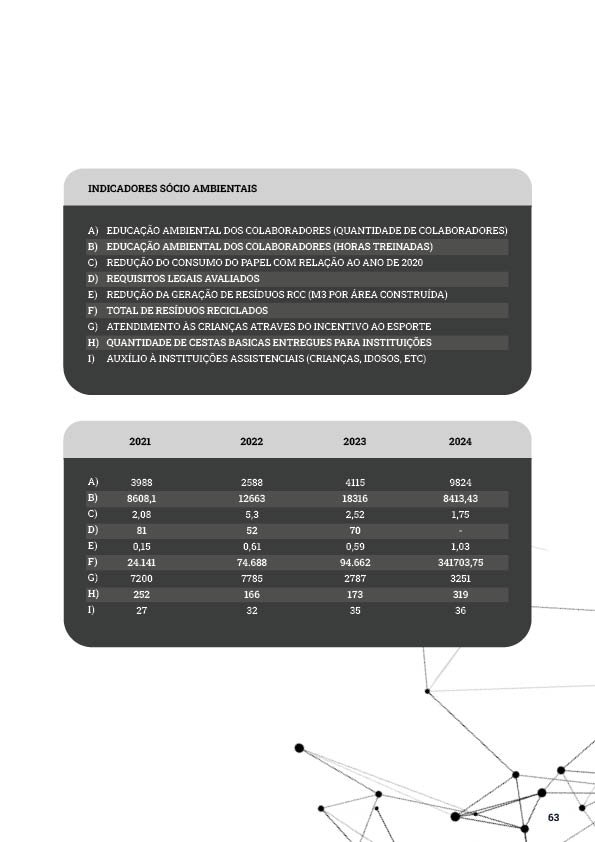 INDICADORES SÓCIO AMBIENTAIS

A) EDUCAÇÃO AMBIENTAL DOS COLABORADORES (QUANTIDADE DE COLABORADORES)
B) EDUCAÇÃO AMBIENTAL DOS COLABORADORES (HORAS TREINADAS)
C) REDUÇÃO DO CONSUMO DO PAPEL COM RELAÇÃO AO ANO DE 2020
D) REQUISITOS LEGAIS AVALIADOS
E) REDUÇÃO DA GERAÇÃO DE RESÍDUOS RCC (M3 POR ÁREA CONSTRUÍDA)
F) TOTAL DE RESÍDUOS RECICLADOS
G) ATENDIMENTO ÀS CRIANÇAS ATRAVES DO INCENTIVO AO ESPORTE
H) QUANTIDADE DE CESTAS BASICAS ENTREGUES PARA INSTITUIÇÕES
I) AUXÍLIO À INSTITUIÇÕES ASSISTENCIAIS (CRIANÇAS, IDOSOS, ETC)

| | 2021 | 2022 | 2023 | 2024 |
|---|---|---|---|---|
| A) | 3988 | 2588 | 4115 | 9824 |
| B) | 8608,1 | 12663 | 18316 | 8413,43 |
| C) | 2,08 | 5,3 | 2,52 | 1,75 |
| D) | 81 | 52 | 70 | - |
| E) | 0,15 | 0,61 | 0,59 | 1,03 |
| F) | 24.141 | 74.688 | 94.662 | 341703,75 |
| G) | 7200 | 7785 | 2787 | 3251 |
| H) | 252 | 166 | 173 | 319 |
| I) | 27 | 32 | 35 | 36 |

63